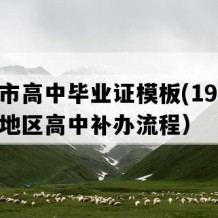 市高中毕业证模板(19
地区高中补办流程)